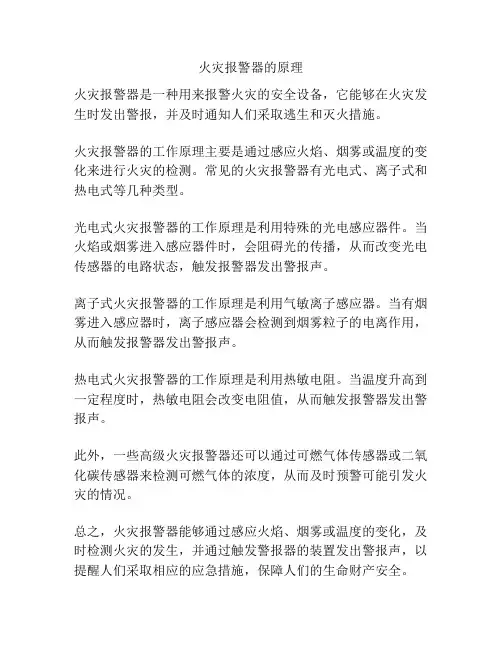 火灾报警器的原理

火灾报警器是一种用来报警火灾的安全设备，它能够在火灾发生时发出警报，并及时通知人们采取逃生和灭火措施。

火灾报警器的工作原理主要是通过感应火焰、烟雾或温度的变化来进行火灾的检测。常见的火灾报警器有光电式、离子式和热电式等几种类型。

光电式火灾报警器的工作原理是利用特殊的光电感应器件。当火焰或烟雾进入感应器件时，会阻碍光的传播，从而改变光电传感器的电路状态，触发报警器发出警报声。

离子式火灾报警器的工作原理是利用气敏离子感应器。当有烟雾进入感应器时，离子感应器会检测到烟雾粒子的电离作用，从而触发报警器发出警报声。

热电式火灾报警器的工作原理是利用热敏电阻。当温度升高到一定程度时，热敏电阻会改变电阻值，从而触发报警器发出警报声。

此外，一些高级火灾报警器还可以通过可燃气体传感器或二氧化碳传感器来检测可燃气体的浓度，从而及时预警可能引发火灾的情况。

总之，火灾报警器能够通过感应火焰、烟雾或温度的变化，及时检测火灾的发生，并通过触发警报器的装置发出警报声，以提醒人们采取相应的应急措施，保障人们的生命财产安全。